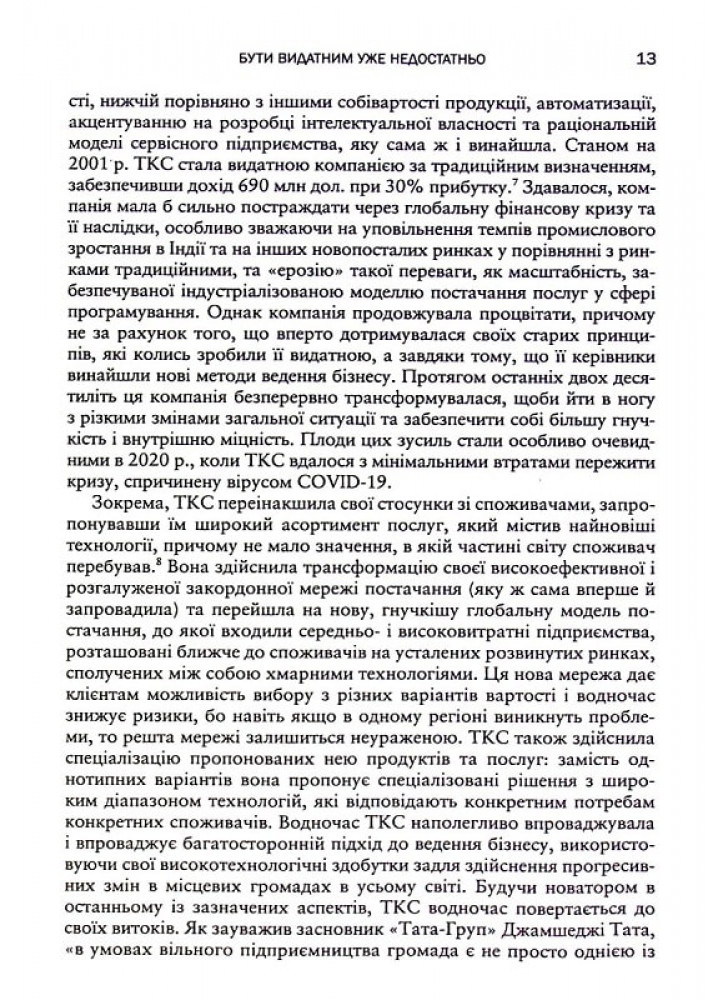 БУТИ ВИДАТНИМ УЖЕ НЕДОСТАТНЬО 13

сті, нижчій порівняно з іншими собівартості продукції, автоматизації, акцентуванню на розробці інтелектуальної власності та раціональній моделі сервісного підприємства, яку сама ж і винайшла. Станом на 2001 р. ТКС стала видатною компанією за традиційним визначенням, забезпечивши дохід 690 млн дол. при 30% прибутку.$^7$ Здавалося, компанія мала б сильно постраждати через глобальну фінансову кризу та її наслідки, особливо зважаючи на уповільнення темпів промислового зростання в Індії та на інших новопосталих ринках у порівнянні з ринками традиційними, та «ерозію» такої переваги, як масштабність, забезпечуваної індустріалізованою моделлю постачання послуг у сфері програмування. Однак компанія продовжувала процвітати, причому не за рахунок того, що вперто дотримувалася своїх старих принципів, які колись зробили її видатною, а завдяки тому, що її керівники винайшли нові методи ведення бізнесу. Протягом останніх двох десятиліть ця компанія безперервно трансформувалася, щоби йти в ногу з різкими змінами загальної ситуації та забезпечити собі більшу гнучкість і внутрішню міцність. Плоди цих зусиль стали особливо очевидними в 2020 р., коли ТКС вдалося з мінімальними втратами пережити кризу, спричинену вірусом COVID-19.

Зокрема, ТКС переінакшила свої стосунки зі споживачами, запропонувавши їм широкий асортимент послуг, який містив найновіші технології, причому не мало значення, в якій частині світу споживач перебував.$^8$ Вона здійснила трансформацію своєї високоефективної і розгалуженої закордонної мережі постачання (яку ж сама вперше й запровадила) та перейшла на нову, гнучкішу глобальну модель постачання, до якої входили середньо- і високовитратні підприємства, розташовані ближче до споживачів на усталених розвинутих ринках, сполучених між собою хмарними технологіями. Ця нова мережа дає клієнтам можливість вибору з різних варіантів вартості і водночас знижує ризики, бо навіть якщо в одному регіоні виникнуть проблеми, то решта мережі залишиться неураженою. ТКС також здійснила спеціалізацію пропонованих нею продуктів та послуг: замість однотипних варіантів вона пропонує спеціалізовані рішення з широким діапазоном технологій, які відповідають конкретним потребам конкретних споживачів. Водночас ТКС наполегливо впроваджувала і впроваджує багатосторонній підхід до ведення бізнесу, використовуючи свої високотехнологічні здобутки задля здійснення прогресивних змін в місцевих громадах в усьому світі. Будучи новатором в останньому із зазначених аспектів, ТКС водночас повертається до своїх витоків. Як зауважив засновник «Тата-Груп» Джамшеджі Тата, «в умовах вільного підприємництва громада є не просто однією із